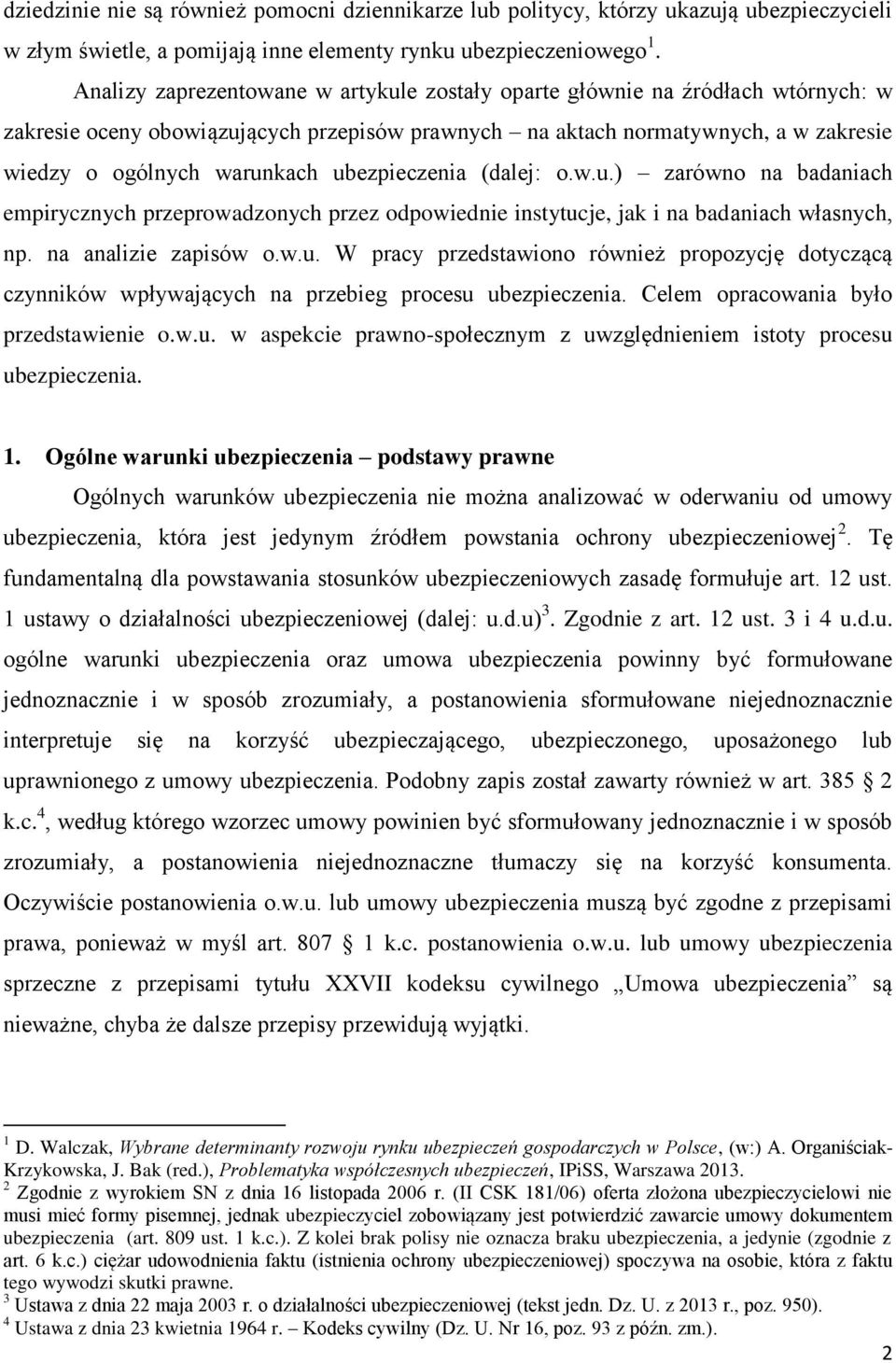 dziedzinie nie są również pomocni dziennikarze lub politycy, którzy ukazują ubezpieczycieli w złym świetle, a pomijają inne elementy rynku ubezpieczeniowego $^1$.

Analizy zaprezentowane w artykule zostały oparte głównie na źródłach wtórnych: w zakresie oceny obowiązujących przepisów prawnych – na aktach normatywnych, a w zakresie wiedzy o ogólnych warunkach ubezpieczenia (dalej: o.w.u.) – zarówno na badaniach empirycznych przeprowadzonych przez odpowiednie instytucje, jak i na badaniach własnych, np. na analizie zapisów o.w.u. W pracy przedstawiono również propozycję dotyczącą czynników wpływających na przebieg procesu ubezpieczenia. Celem opracowania było przedstawienie o.w.u. w aspekcie prawno-społecznym z uwzględnieniem istoty procesu ubezpieczenia.

1. Ogólne warunki ubezpieczenia – podstawy prawne

Ogólnych warunków ubezpieczenia nie można analizować w oderwaniu od umowy ubezpieczenia, która jest jedynym źródłem powstania ochrony ubezpieczeniowej $^2$. Tę fundamentalną dla powstawania stosunków ubezpieczeniowych zasadę formułuje art. 12 ust. 1 ustawy o działalności ubezpieczeniowej (dalej: u.d.u) $^3$. Zgodnie z art. 12 ust. 3 i 4 u.d.u. ogólne warunki ubezpieczenia oraz umowa ubezpieczenia powinny być formułowane jednoznacznie i w sposób zrozumiały, a postanowienia sformułowane niejednoznacznie interpretuje się na korzyść ubezpieczającego, ubezpieczonego, uposażonego lub uprawnionego z umowy ubezpieczenia. Podobny zapis został zawarty również w art. 385 § 2 k.c. $^4$, według którego wzorzec umowy powinien być sformułowany jednoznacznie i w sposób zrozumiały, a postanowienia niejednoznaczne tłumaczy się na korzyść konsumenta. Oczywiście postanowienia o.w.u. lub umowy ubezpieczenia muszą być zgodne z przepisami prawa, ponieważ w myśl art. 807 § 1 k.c. postanowienia o.w.u. lub umowy ubezpieczenia sprzeczne z przepisami tytułu XXVII kodeksu cywilnego „Umowa ubezpieczenia” są nieważne, chyba że dalsze przepisy przewidują wyjątki.

$^1$ D. Walczak, Wybrane determinanty rozwoju rynku ubezpieczeń gospodarczych w Polsce, (w:) A. Organiściak-Krzykowska, J. Bak (red.), Problematyka współczesnych ubezpieczeń, IPiSS, Warszawa 2013.
$^2$ Zgodnie z wyrokiem SN z dnia 16 listopada 2006 r. (II CSK 181/06) oferta złożona ubezpieczycielowi nie musi mieć formy pisemnej, jednak ubezpieczyciel zobowiązany jest potwierdzić zawarcie umowy dokumentem ubezpieczenia (art. 809 ust. 1 k.c.). Z kolei brak polisy nie oznacza braku ubezpieczenia, a jedynie (zgodnie z art. 6 k.c.) ciężar udowodnienia faktu (istnienia ochrony ubezpieczeniowej) spoczywa na osobie, która z faktu tego wywodzi skutki prawne.
$^3$ Ustawa z dnia 22 maja 2003 r. o działalności ubezpieczeniowej (tekst jedn. Dz. U. z 2013 r., poz. 950).
$^4$ Ustawa z dnia 23 kwietnia 1964 r. – Kodeks cywilny (Dz. U. Nr 16, poz. 93 z późn. zm.).

2